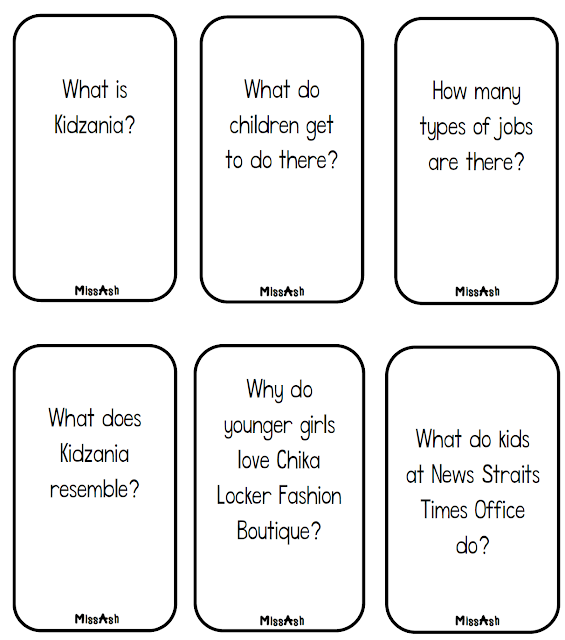 What is Kidzania?

MissAsh

What do children get to do there?

MissAsh

How many types of jobs are there?

MissAsh

What does Kidzania resemble?

MissAsh

Why do younger girls love Chika Locker Fashion Boutique?

MissAsh

What do kids at News Straits Times Office do?

MissAsh